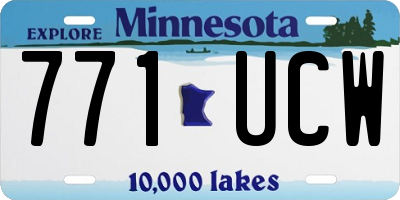 EXPLORE Minnesota

771 UCW

10,000 lakes